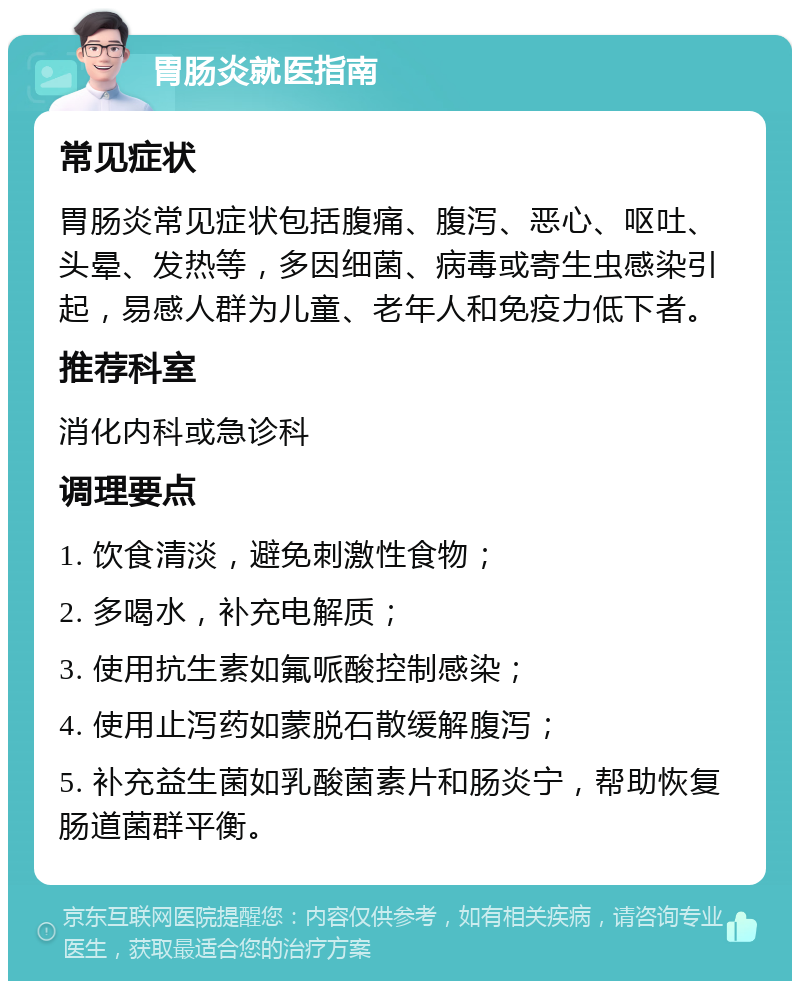 胃肠炎就医指南

常见症状

胃肠炎常见症状包括腹痛、腹泻、恶心、呕吐、头晕、发热等，多因细菌、病毒或寄生虫感染引起，易感人群为儿童、老年人和免疫力低下者。

推荐科室

消化内科或急诊科

调理要点

1. 饮食清淡，避免刺激性食物；

2. 多喝水，补充电解质；

3. 使用抗生素如氟哌酸控制感染；

4. 使用止泻药如蒙脱石散缓解腹泻；

5. 补充益生菌如乳酸菌素片和肠炎宁，帮助恢复肠道菌群平衡。

京东互联网医院提醒您：内容仅供参考，如有相关疾病，请咨询专业医生，获取最适合您的治疗方案